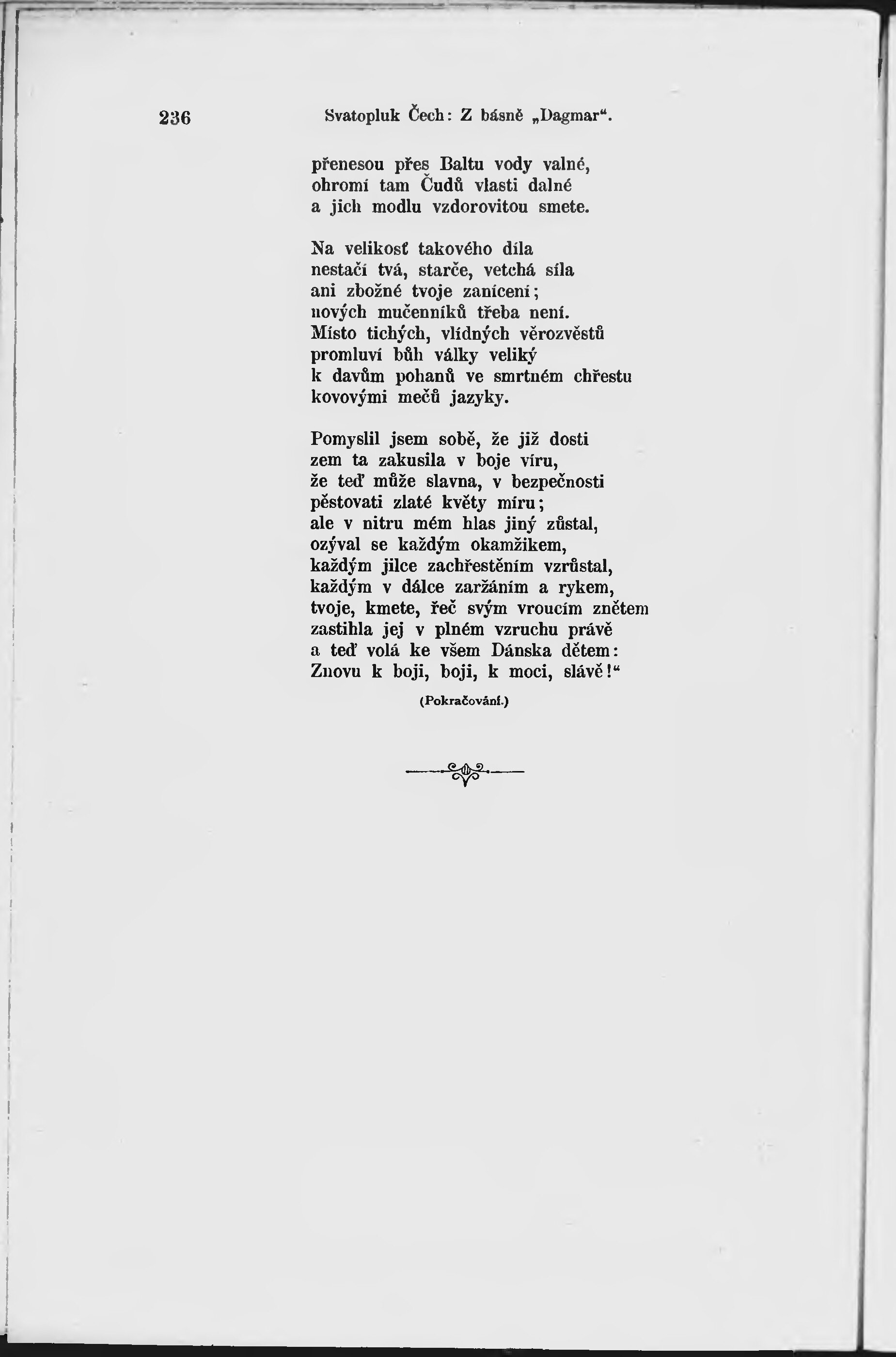 236 Svatopluk Čech: Z básně „Dagmar“.

přenesou přes Baltu vody valné,
ohromí tam Čudů vlasti dalné
a jich modlu vzdorovitou smete.

Na velikosť takového díla
nestačí tvá, starče, vetchá síla
ani zbožné tvoje zanícení;
nových mučenníků třeba není.
Místo tichých, vlídných věrozvěstů
promluví bůh války veliký
k davům pohanů ve smrtném chřestu
kovovými mečů jazyky.

Pomyslil jsem sobě, že již dosti
zem ta zakusila v boje víru,
že teď může slavna, v bezpečnosti
pěstovati zlaté květy míru;
ale v nitru mém hlas jiný zůstal,
ozýval se každým okamžikem,
každým jilce zachřestěním vzrůstal,
každým v dálce zaržáním a rykem,
tvoje, kmete, řeč svým vroucím znětem
zastihla jej v plném vzruchu právě
a teď volá ke všem Dánska dětem:
Znovu k boji, boji, k moci, slávě!“

(Pokračování.)